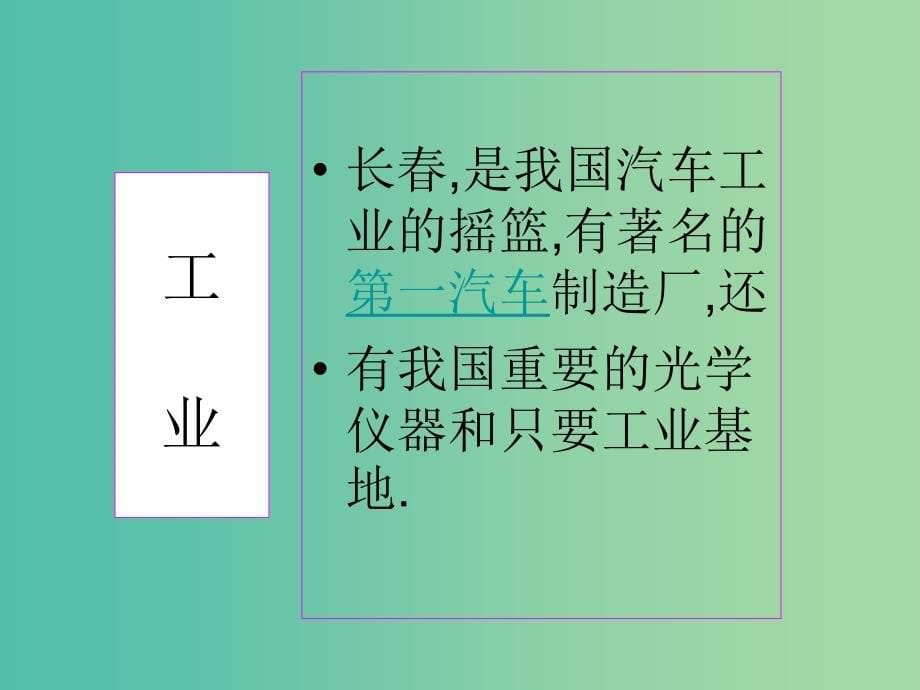 工

业

• 长春,是我国汽车工业的摇篮,有著名的第一汽车制造厂,还

• 有我国重要的光学仪器和只要工业基地.